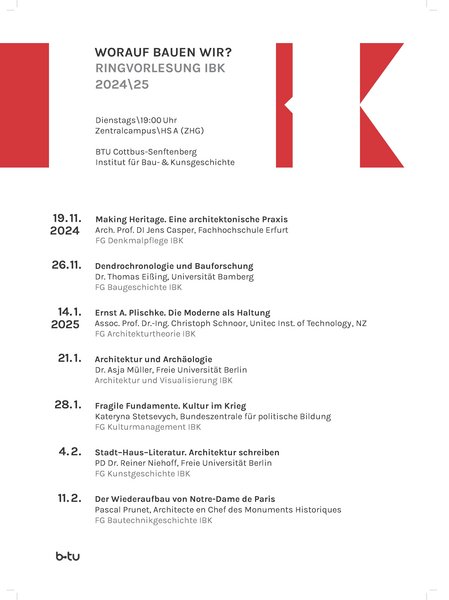 WORAUF BAUEN WIR?
RINGVORLESUNG IBK
2024\25

Dienstags\19:00 Uhr
Zentralcampus\HS A (ZHG)

BTU Cottbus-Senftenberg
Institut für Bau- & Kunsgeschichte

19.11. 2024
Making Heritage. Eine architektonische Praxis
Arch. Prof. DI Jens Casper, Fachhochschule Erfurt
FG Denkmalpflege IBK

26.11.
Dendrochronologie und Bauforschung
Dr. Thomas Eißing, Universität Bamberg
FG Baugeschichte IBK

14.1. 2025
Ernst A. Plischke. Die Moderne als Haltung
Assoc. Prof. Dr.-Ing. Christoph Schnoor, Unitec Inst. of Technology, NZ
FG Architekturtheorie IBK

21.1.
Architektur und Archäologie
Dr. Asja Müller, Freie Universität Berlin
Architektur und Visualisierung IBK

28.1.
Fragile Fundamente. Kultur im Krieg
Kateryna Stetsevych, Bundeszentrale für politische Bildung
FG Kulturmanagement IBK

4.2.
Stadt–Haus–Literatur. Architektur schreiben
PD Dr. Reiner Niehoff, Freie Universität Berlin
FG Kunstgeschichte IBK

11.2.
Der Wiederaufbau von Notre-Dame de Paris
Pascal Prunet, Architecte en Chef des Monuments Historiques
FG Bautechnikgeschichte IBK

b-tu